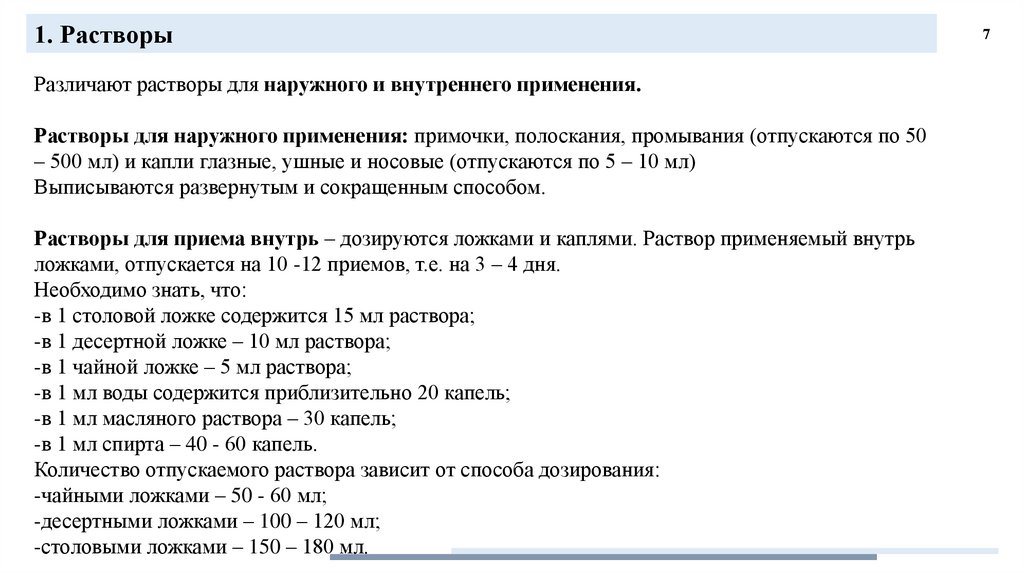 1. Растворы

7

Различают растворы для наружного и внутреннего применения.

Растворы для наружного применения: примочки, полоскания, промывания (отпускаются по 50 – 500 мл) и капли глазные, ушные и носовые (отпускаются по 5 – 10 мл)
Выписываются развернутым и сокращенным способом.

Растворы для приема внутрь – дозируются ложками и каплями. Раствор применяемый внутрь ложками, отпускается на 10 -12 приемов, т.е. на 3 – 4 дня.
Необходимо знать, что:
-в 1 столовой ложке содержится 15 мл раствора;
-в 1 десертной ложке – 10 мл раствора;
-в 1 чайной ложке – 5 мл раствора;
-в 1 мл воды содержится приблизительно 20 капель;
-в 1 мл масляного раствора – 30 капель;
-в 1 мл спирта – 40 - 60 капель.
Количество отпускаемого раствора зависит от способа дозирования:
-чайными ложками – 50 - 60 мл;
-десертными ложками – 100 – 120 мл;
-столовыми ложками – 150 – 180 мл.